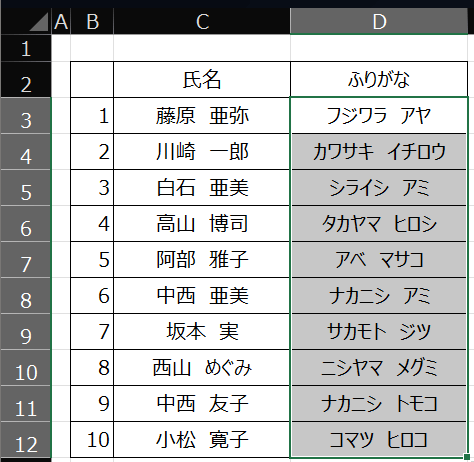 |  | A | B | C | D |
|---|---|---|---|---|
| 1 |  |  |  |  |
| 2 |  |  | 氏名 | ふりがな |
| 3 |  | 1 | 藤原　亜弥 | フジワラ　アヤ |
| 4 |  | 2 | 川崎　一郎 | カワサキ　イチロウ |
| 5 |  | 3 | 白石　亜美 | シライシ　アミ |
| 6 |  | 4 | 高山　博司 | タカヤマ　ヒロシ |
| 7 |  | 5 | 阿部　雅子 | アベ　マサコ |
| 8 |  | 6 | 中西　亜美 | ナカニシ　アミ |
| 9 |  | 7 | 坂本　実 | サカモト　ジツ |
| 10 |  | 8 | 西山　めぐみ | ニシヤマ　メグミ |
| 11 |  | 9 | 中西　友子 | ナカニシ　トモコ |
| 12 |  | 10 | 小松　寛子 | コマツ　ヒロコ |